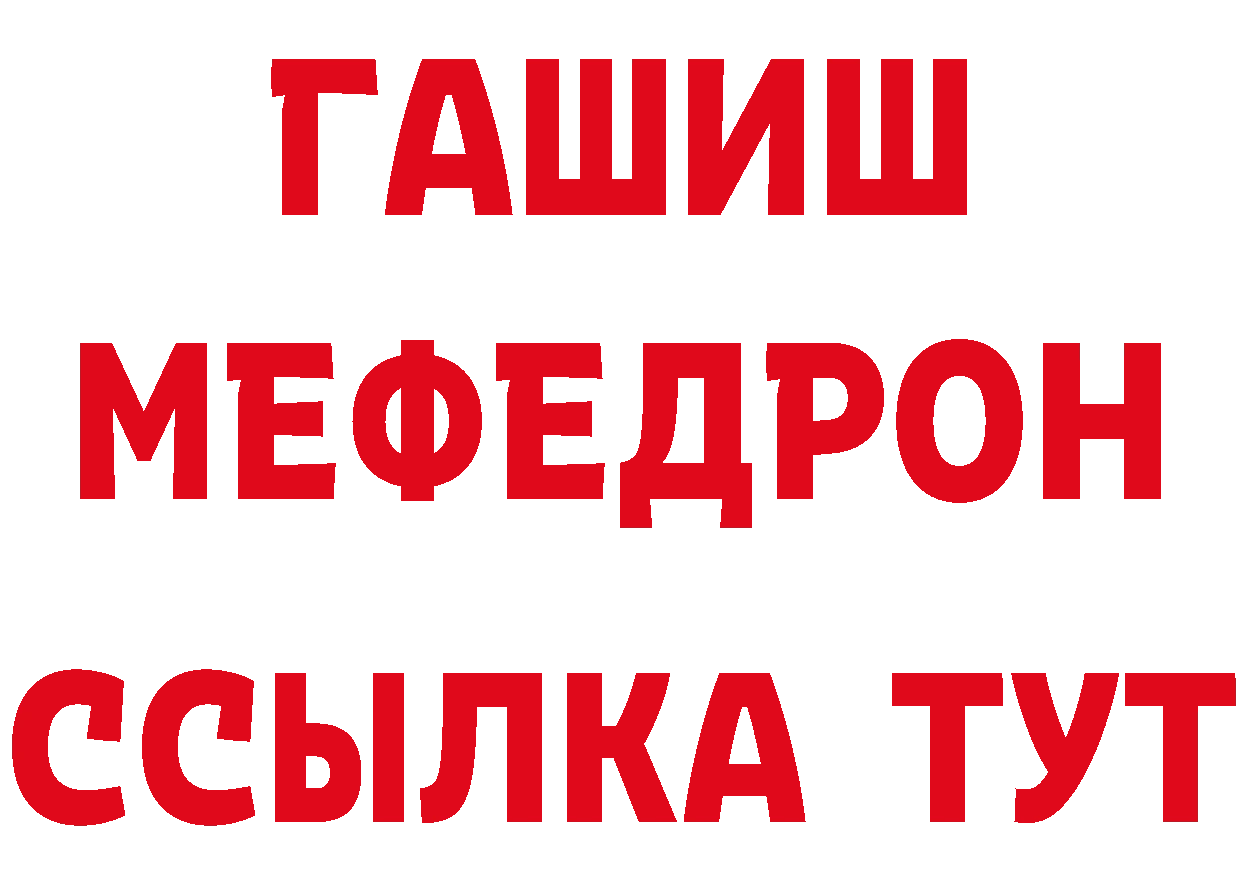 ГАШИШ
МЕФЕДРОН
ССЫЛКА ТУТ